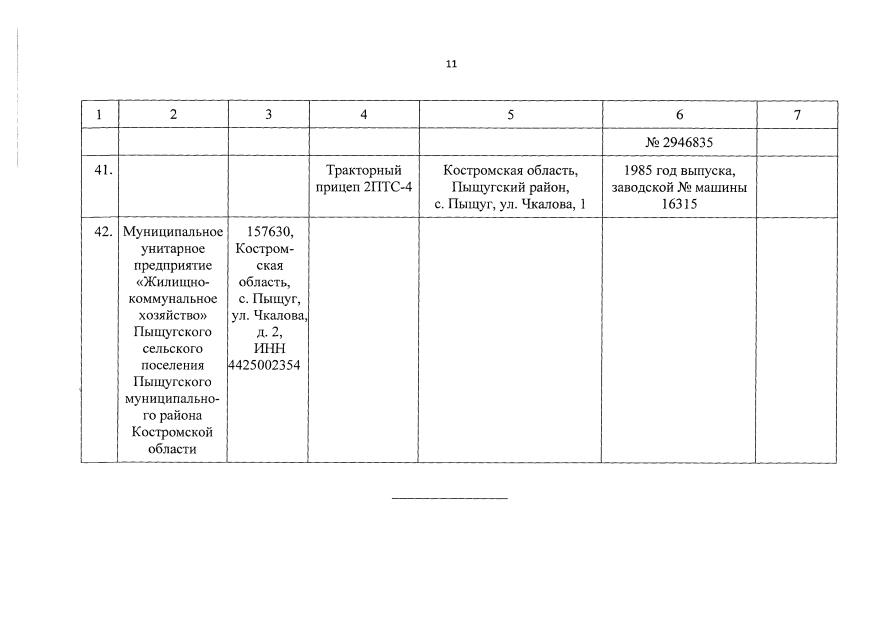 11

| 1 | 2 | 3 | 4 | 5 | 6 | 7 |
|---|---|---|---|---|---|---|
| | | | | | № 2946835 | |
| 41. | | | Тракторный прицеп 2ПТС-4 | Костромская область, Пыщугский район, с. Пыщуг, ул. Чкалова, 1 | 1985 год выпуска, заводской № машины 16315 | |
| 42. | Муниципальное унитарное предприятие «Жилищно-коммунальное хозяйство» Пыщугского сельского поселения Пыщугского муниципального района Костромской области | 157630, Костромская область, с. Пыщуг, ул. Чкалова, д. 2, ИНН 4425002354 | | | | |